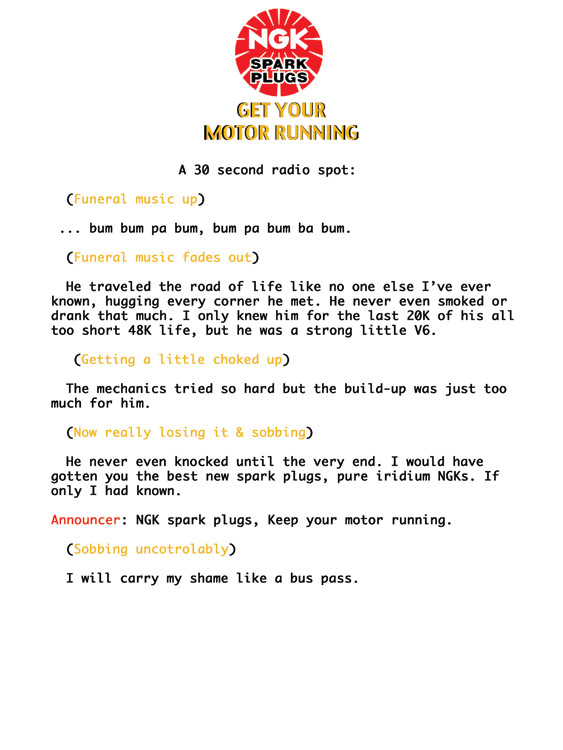 NGK
SPARK PLUGS

GET YOUR
MOTOR RUNNING

A 30 second radio spot:

(Funeral music up)

... bum bum pa bum, bum pa bum ba bum.

(Funeral music fades out)

He traveled the road of life like no one else I've ever known, hugging every corner he met. He never even smoked or drank that much. I only knew him for the last 20K of his all too short 48K life, but he was a strong little V6.

(Getting a little choked up)

The mechanics tried so hard but the build-up was just too much for him.

(Now really losing it & sobbing)

He never even knocked until the very end. I would have gotten you the best new spark plugs, pure iridium NGKs. If only I had known.

Announcer: NGK spark plugs, Keep your motor running.

(Sobbing uncotrolably)

I will carry my shame like a bus pass.